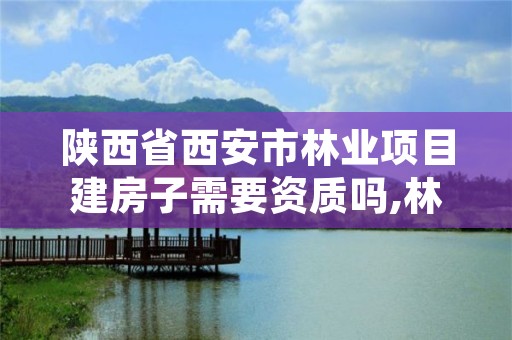 陕西省西安市林业项目建房子需要资质吗,林